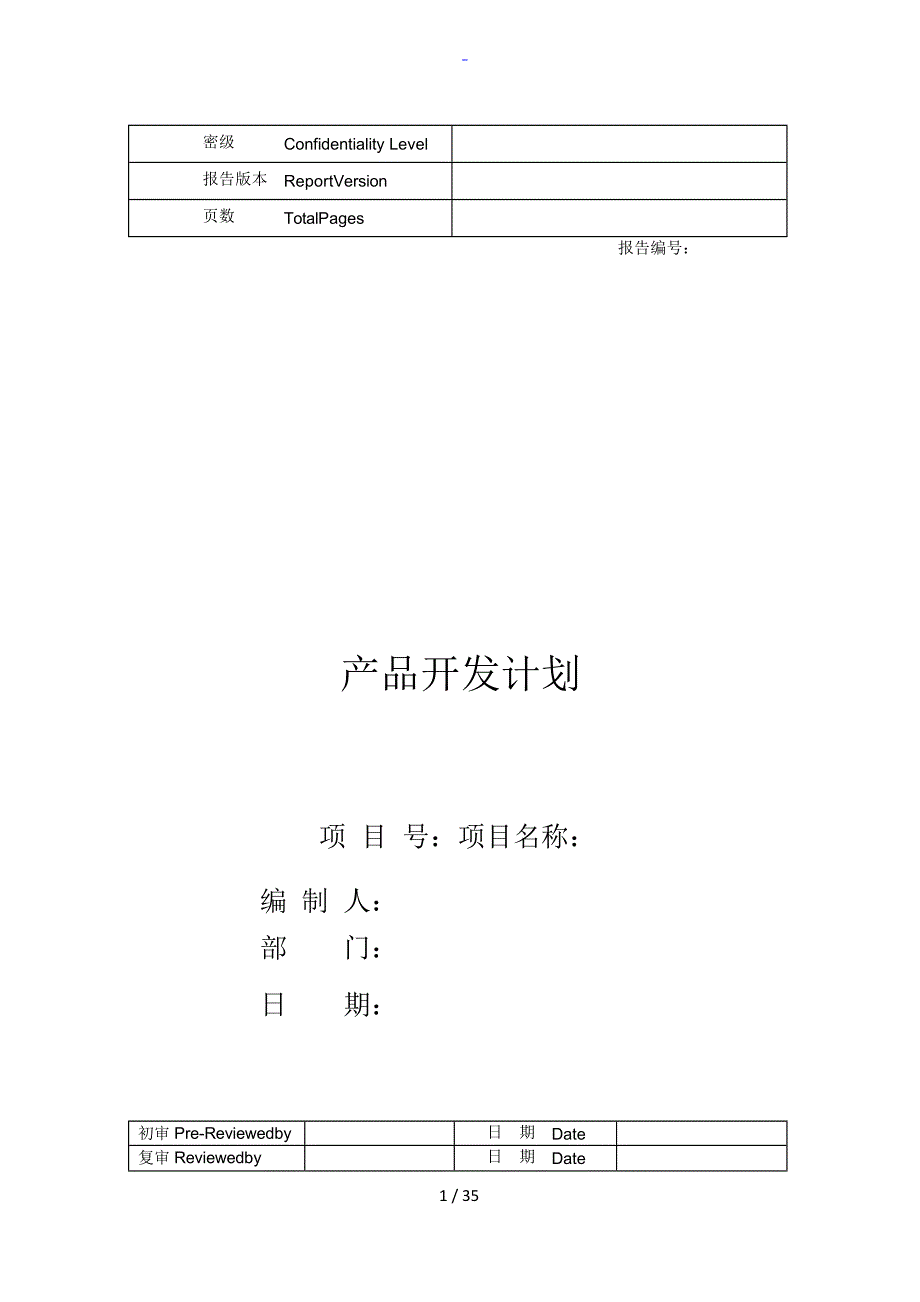 -

| 密级 Confidentiality Level | |
|---|---|
| 报告版本 ReportVersion | |
| 页数 TotalPages | |

报告编号：

产品开发计划

项 目 号：项目名称：

编 制 人：

部 门：

日 期：

| 初审 Pre-Reviewedby | | 日 期 Date | |
|---|---|---|---|
| 复审 Reviewedby | | 日 期 Date | |

1 / 35